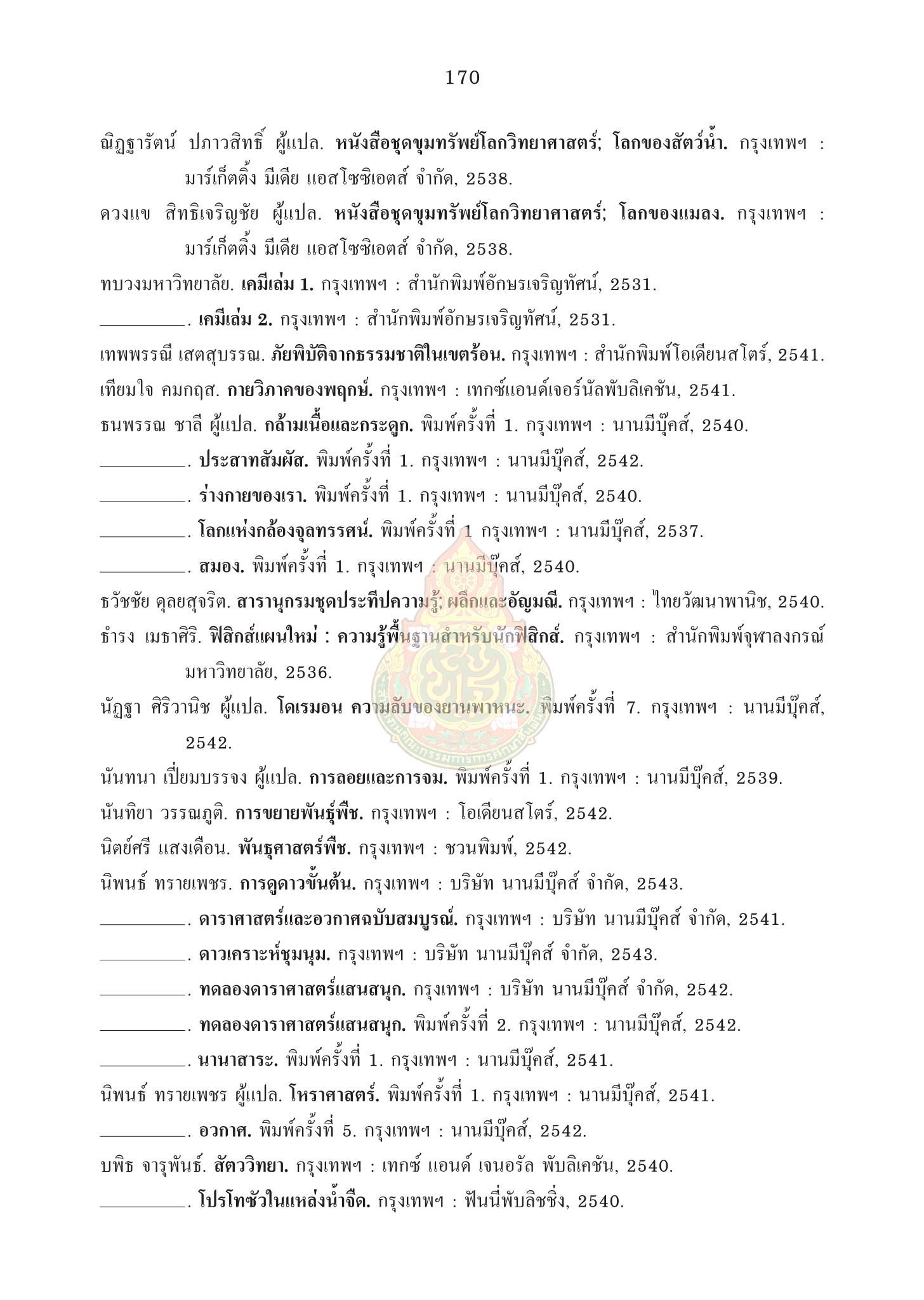 170

ณิฏฐารัตน์ ปภาวสิทธิ์ ผู้แปล. หนังสือชุดขุมทรัพย์โลกวิทยาศาสตร์; โลกของสัตว์น้ำ. กรุงเทพฯ : มาร์เก็ตติ้ง มีเดีย แอสโซซิเอตส์ จำกัด, 2538.

ดวงแข สิทธิเจริญชัย ผู้แปล. หนังสือชุดขุมทรัพย์โลกวิทยาศาสตร์; โลกของแมลง. กรุงเทพฯ : มาร์เก็ตติ้ง มีเดีย แอสโซซิเอตส์ จำกัด, 2538.

ทบวงมหาวิทยาลัย. เคมีเล่ม 1. กรุงเทพฯ : สำนักพิมพ์อักษรเจริญทัศน์, 2531.

__________. เคมีเล่ม 2. กรุงเทพฯ : สำนักพิมพ์อักษรเจริญทัศน์, 2531.

เทพพรรณี เสตสุบรรณ. ภัยพิบัติจากธรรมชาติในเขตร้อน. กรุงเทพฯ : สำนักพิมพ์โอเดียนสโตร์, 2541.

เทียมใจ คมกฤส. กายวิภาคของพฤกษ์. กรุงเทพฯ : เทกซ์แอนด์เจอร์นัลพับลิเคชัน, 2541.

ธนพรรณ ชาลี ผู้แปล. กล้ามเนื้อและกระดูก. พิมพ์ครั้งที่ 1. กรุงเทพฯ : นานมีบุ๊คส์, 2540.

__________. ประสาทสัมผัส. พิมพ์ครั้งที่ 1. กรุงเทพฯ : นานมีบุ๊คส์, 2542.

__________. ร่างกายของเรา. พิมพ์ครั้งที่ 1. กรุงเทพฯ : นานมีบุ๊คส์, 2540.

__________. โลกแห่งกล้องจุลทรรศน์. พิมพ์ครั้งที่ 1 กรุงเทพฯ : นานมีบุ๊คส์, 2537.

__________. สมอง. พิมพ์ครั้งที่ 1. กรุงเทพฯ : นานมีบุ๊คส์, 2540.

ธวัชชัย ดุลยสุจริต. สารานุกรมชุดประทีปความรู้; ผลึกและอัญมณี. กรุงเทพฯ : ไทยวัฒนาพานิช, 2540.

ธำรง เมธาศิริ. ฟิสิกส์แผนใหม่ : ความรู้พื้นฐานสำหรับนักฟิสิกส์. กรุงเทพฯ : สำนักพิมพ์จุฬาลงกรณ์มหาวิทยาลัย, 2536.

นัฏฐา ศิริวานิช ผู้แปล. โดเรมอน ความลับของยานพาหนะ. พิมพ์ครั้งที่ 7. กรุงเทพฯ : นานมีบุ๊คส์, 2542.

นันทนา เปี่ยมบรรจง ผู้แปล. การลอยและการจม. พิมพ์ครั้งที่ 1. กรุงเทพฯ : นานมีบุ๊คส์, 2539.

นันทิยา วรรณภูติ. การขยายพันธุ์พืช. กรุงเทพฯ : โอเดียนสโตร์, 2542.

นิตย์ศรี แสงเดือน. พันธุศาสตร์พืช. กรุงเทพฯ : ชวนพิมพ์, 2542.

นิพนธ์ ทรายเพชร. การดูดาวขั้นต้น. กรุงเทพฯ : บริษัท นานมีบุ๊คส์ จำกัด, 2543.

__________. ดาราศาสตร์และอวกาศฉบับสมบูรณ์. กรุงเทพฯ : บริษัท นานมีบุ๊คส์ จำกัด, 2541.

__________. ดาวเคราะห์ชุมนุม. กรุงเทพฯ : บริษัท นานมีบุ๊คส์ จำกัด, 2543.

__________. ทดลองดาราศาสตร์แสนสนุก. กรุงเทพฯ : บริษัท นานมีบุ๊คส์ จำกัด, 2542.

__________. ทดลองดาราศาสตร์แสนสนุก. พิมพ์ครั้งที่ 2. กรุงเทพฯ : นานมีบุ๊คส์, 2542.

__________. นานาสาระ. พิมพ์ครั้งที่ 1. กรุงเทพฯ : นานมีบุ๊คส์, 2541.

นิพนธ์ ทรายเพชร ผู้แปล. โหราศาสตร์. พิมพ์ครั้งที่ 1. กรุงเทพฯ : นานมีบุ๊คส์, 2541.

__________. อวกาศ. พิมพ์ครั้งที่ 5. กรุงเทพฯ : นานมีบุ๊คส์, 2542.

บพิธ จารุพันธ์. สัตววิทยา. กรุงเทพฯ : เทกซ์ แอนด์ เจนอรัล พับลิเคชัน, 2540.

__________. โปรโทซัวในแหล่งน้ำจืด. กรุงเทพฯ : ฟันนี่พับลิชชิ่ง, 2540.